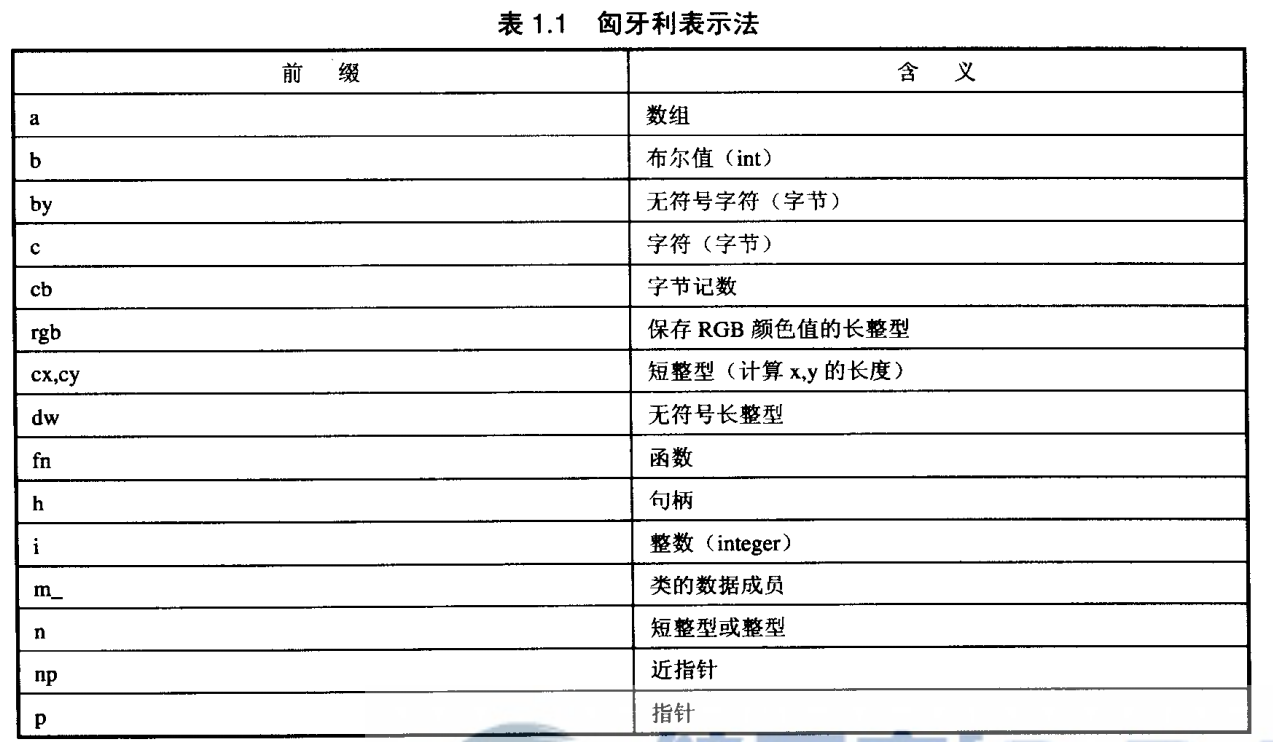 表 1.1　匈牙利表示法

| 前　缀 | 含　义 |
|---|---|
| a | 数组 |
| b | 布尔值（int） |
| by | 无符号字符（字节） |
| c | 字符（字节） |
| cb | 字节记数 |
| rgb | 保存 RGB 颜色值的长整型 |
| cx,cy | 短整型（计算 x,y 的长度） |
| dw | 无符号长整型 |
| fn | 函数 |
| h | 句柄 |
| i | 整数（integer） |
| m_ | 类的数据成员 |
| n | 短整型或整型 |
| np | 近指针 |
| p | 指针 |